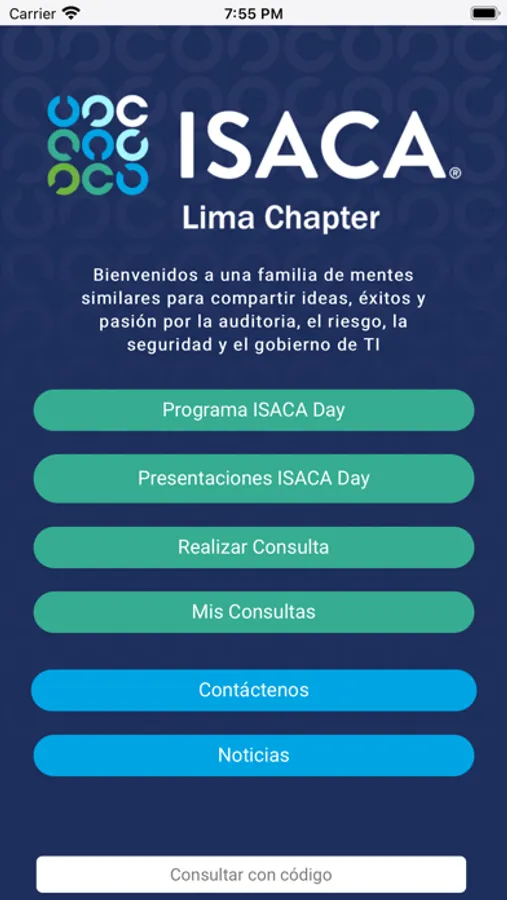 Carrier 7:55 PM

ISACA®
Lima Chapter

Bienvenidos a una familia de mentes similares para compartir ideas, éxitos y pasión por la auditoria, el riesgo, la seguridad y el gobierno de TI

Programa ISACA Day

Presentaciones ISACA Day

Realizar Consulta

Mis Consultas

Contáctenos

Noticias

Consultar con código